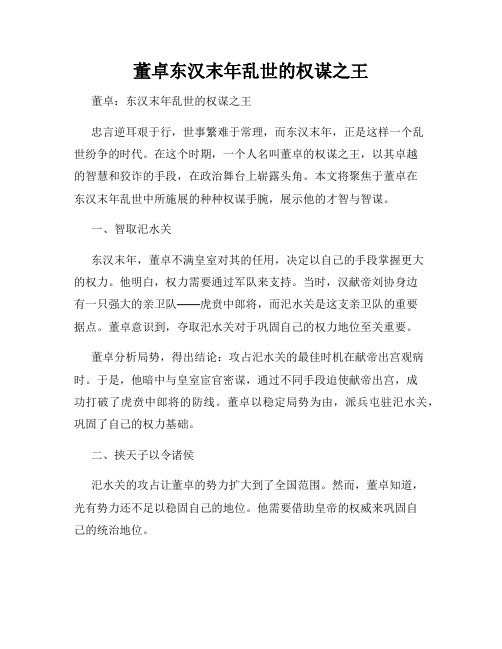 董卓东汉末年乱世的权谋之王

董卓：东汉末年乱世的权谋之王

忠言逆耳艰于行，世事繁难于常理，而东汉末年，正是这样一个乱世纷争的时代。在这个时期，一个人名叫董卓的权谋之王，以其卓越的智慧和狡诈的手段，在政治舞台上崭露头角。本文将聚焦于董卓在东汉末年乱世中所施展的种种权谋手腕，展示他的才智与智谋。

一、智取汜水关

东汉末年，董卓不满皇室对其的任用，决定以自己的手段掌握更大的权力。他明白，权力需要通过军队来支持。当时，汉献帝刘协身边有一只强大的亲卫队——虎贲中郎将，而汜水关是这支亲卫队的重要据点。董卓意识到，夺取汜水关对于巩固自己的权力地位至关重要。

董卓分析局势，得出结论：攻占汜水关的最佳时机在献帝出宫观病时。于是，他暗中与皇室宦官密谋，通过不同手段迫使献帝出宫，成功打破了虎贲中郎将的防线。董卓以稳定局势为由，派兵屯驻汜水关，巩固了自己的权力基础。

二、挟天子以令诸侯

汜水关的攻占让董卓的势力扩大到了全国范围。然而，董卓知道，光有势力还不足以稳固自己的地位。他需要借助皇帝的权威来巩固自己的统治地位。